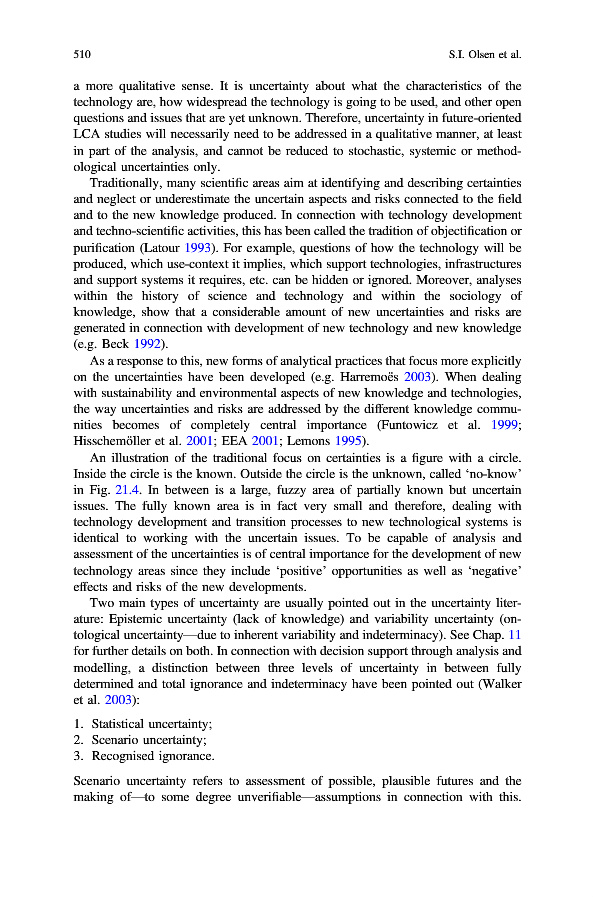 510 S.I. Olsen et al.

a more qualitative sense. It is uncertainty about what the characteristics of the technology are, how widespread the technology is going to be used, and other open questions and issues that are yet unknown. Therefore, uncertainty in future-oriented LCA studies will necessarily need to be addressed in a qualitative manner, at least in part of the analysis, and cannot be reduced to stochastic, systemic or methodological uncertainties only.

Traditionally, many scientific areas aim at identifying and describing certainties and neglect or underestimate the uncertain aspects and risks connected to the field and to the new knowledge produced. In connection with technology development and techno-scientific activities, this has been called the tradition of objectification or purification (Latour 1993). For example, questions of how the technology will be produced, which use-context it implies, which support technologies, infrastructures and support systems it requires, etc. can be hidden or ignored. Moreover, analyses within the history of science and technology and within the sociology of knowledge, show that a considerable amount of new uncertainties and risks are generated in connection with development of new technology and new knowledge (e.g. Beck 1992).

As a response to this, new forms of analytical practices that focus more explicitly on the uncertainties have been developed (e.g. Harremoës 2003). When dealing with sustainability and environmental aspects of new knowledge and technologies, the way uncertainties and risks are addressed by the different knowledge communities becomes of completely central importance (Funtowicz et al. 1999; Hisschemöller et al. 2001; EEA 2001; Lemons 1995).

An illustration of the traditional focus on certainties is a figure with a circle. Inside the circle is the known. Outside the circle is the unknown, called 'no-know' in Fig. 21.4. In between is a large, fuzzy area of partially known but uncertain issues. The fully known area is in fact very small and therefore, dealing with technology development and transition processes to new technological systems is identical to working with the uncertain issues. To be capable of analysis and assessment of the uncertainties is of central importance for the development of new technology areas since they include 'positive' opportunities as well as 'negative' effects and risks of the new developments.

Two main types of uncertainty are usually pointed out in the uncertainty literature: Epistemic uncertainty (lack of knowledge) and variability uncertainty (ontological uncertainty—due to inherent variability and indeterminacy). See Chap. 11 for further details on both. In connection with decision support through analysis and modelling, a distinction between three levels of uncertainty in between fully determined and total ignorance and indeterminacy have been pointed out (Walker et al. 2003):

1. Statistical uncertainty;
2. Scenario uncertainty;
3. Recognised ignorance.

Scenario uncertainty refers to assessment of possible, plausible futures and the making of—to some degree unverifiable—assumptions in connection with this.